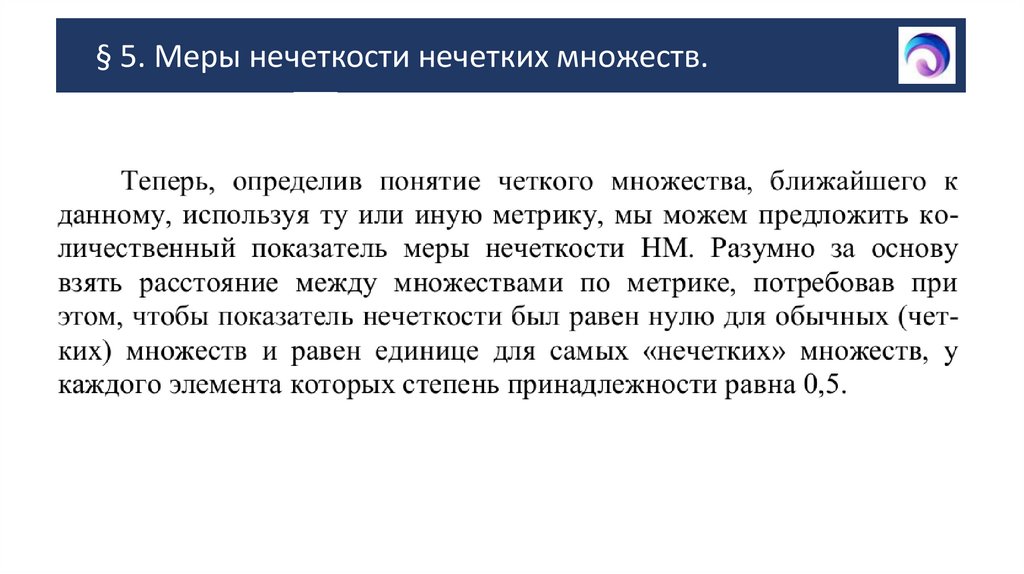 § 5. Меры нечеткости нечетких множеств.

Теперь, определив понятие четкого множества, ближайшего к данному, используя ту или иную метрику, мы можем предложить количественный показатель меры нечеткости НМ. Разумно за основу взять расстояние между множествами по метрике, потребовав при этом, чтобы показатель нечеткости был равен нулю для обычных (четких) множеств и равен единице для самых «нечетких» множеств, у каждого элемента которых степень принадлежности равна 0,5.